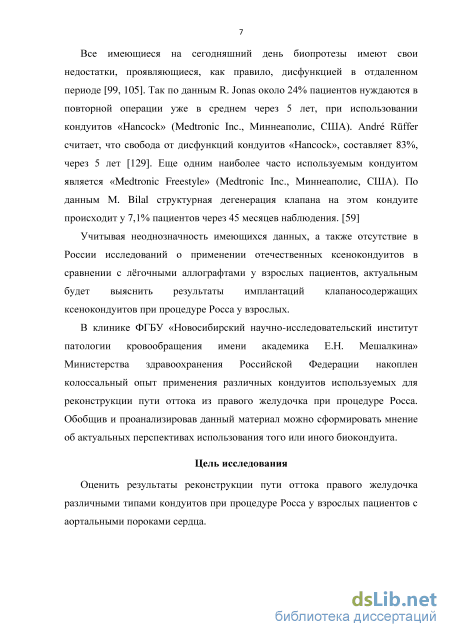 7

Все имеющиеся на сегодняшний день биопротезы имеют свои недостатки, проявляющиеся, как правило, дисфункцией в отдаленном периоде [99, 105]. Так по данным R. Jonas около 24% пациентов нуждаются в повторной операции уже в среднем через 5 лет, при использовании кондуитов «Hancock» (Medtronic Inc., Миннеаполис, США). André Rüffer считает, что свобода от дисфункций кондуитов «Hancock», составляет 83%, через 5 лет [129]. Еще одним наиболее часто используемым кондуитом является «Medtronic Freestyle» (Medtronic Inc., Миннеаполис, США). По данным M. Bilal структурная дегенерация клапана на этом кондуите происходит у 7,1% пациентов через 45 месяцев наблюдения. [59]

Учитывая неоднозначность имеющихся данных, а также отсутствие в России исследований о применении отечественных ксенокондуитов в сравнении с лёгочными аллографтами у взрослых пациентов, актуальным будет выяснить результаты имплантаций клапаносодержащих ксенокондуитов при процедуре Росса у взрослых.

В клинике ФГБУ «Новосибирский научно-исследовательский институт патологии кровообращения имени академика Е.Н. Мешалкина» Министерства здравоохранения Российской Федерации накоплен колоссальный опыт применения различных кондуитов используемых для реконструкции пути оттока из правого желудочка при процедуре Росса. Обобщив и проанализировав данный материал можно сформировать мнение об актуальных перспективах использования того или иного биокондуита.

Цель исследования

Оценить результаты реконструкции пути оттока правого желудочка различными типами кондуитов при процедуре Росса у взрослых пациентов с аортальными пороками сердца.

dsLib.net
библиотека диссертаций